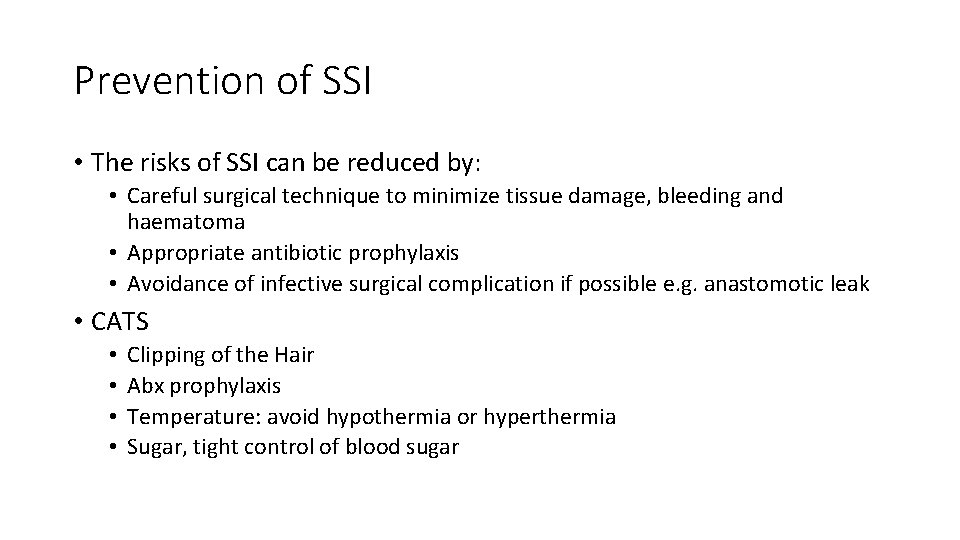 Prevention of SSI

• The risks of SSI can be reduced by:
  • Careful surgical technique to minimize tissue damage, bleeding and haematoma
  • Appropriate antibiotic prophylaxis
  • Avoidance of infective surgical complication if possible e.g. anastomotic leak
• CATS
  • Clipping of the Hair
  • Abx prophylaxis
  • Temperature: avoid hypothermia or hyperthermia
  • Sugar, tight control of blood sugar